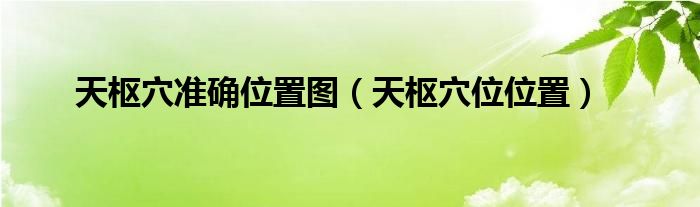 天枢穴准确位置图（天枢穴位位置）